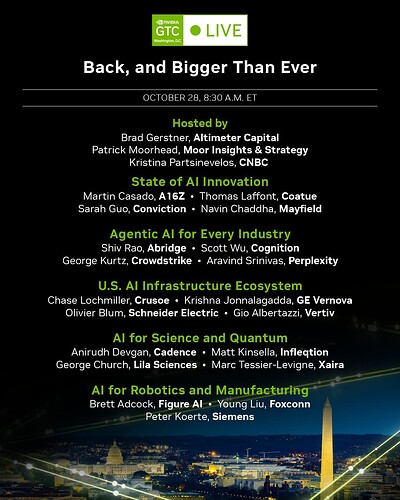 NVIDIA GTC Washington, D.C. LIVE

Back, and Bigger Than Ever

OCTOBER 28, 8:30 A.M. ET

Hosted by
Brad Gerstner, Altimeter Capital
Patrick Moorhead, Moor Insights & Strategy
Kristina Partsinevelos, CNBC

State of AI Innovation
Martin Casado, A16Z • Thomas Laffont, Coatue
Sarah Guo, Conviction • Navin Chaddha, Mayfield

Agentic AI for Every Industry
Shiv Rao, Abridge • Scott Wu, Cognition
George Kurtz, Crowdstrike • Aravind Srinivas, Perplexity

U.S. AI Infrastructure Ecosystem
Chase Lochmiller, Crusoe • Krishna Jonnalagadda, GE Vernova
Olivier Blum, Schneider Electric • Gio Albertazzi, Vertiv

AI for Science and Quantum
Anirudh Devgan, Cadence • Matt Kinsella, Infleqtion
George Church, Lila Sciences • Marc Tessier-Levigne, Xaira

AI for Robotics and Manufacturing
Brett Adcock, Figure AI • Young Liu, Foxconn
Peter Koerte, Siemens